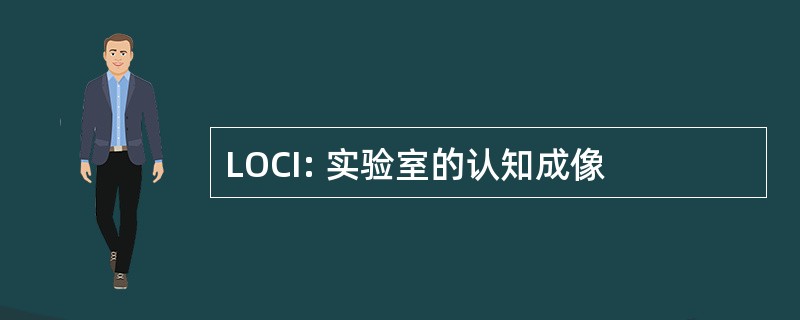 LOCI: 实验室的认知成像